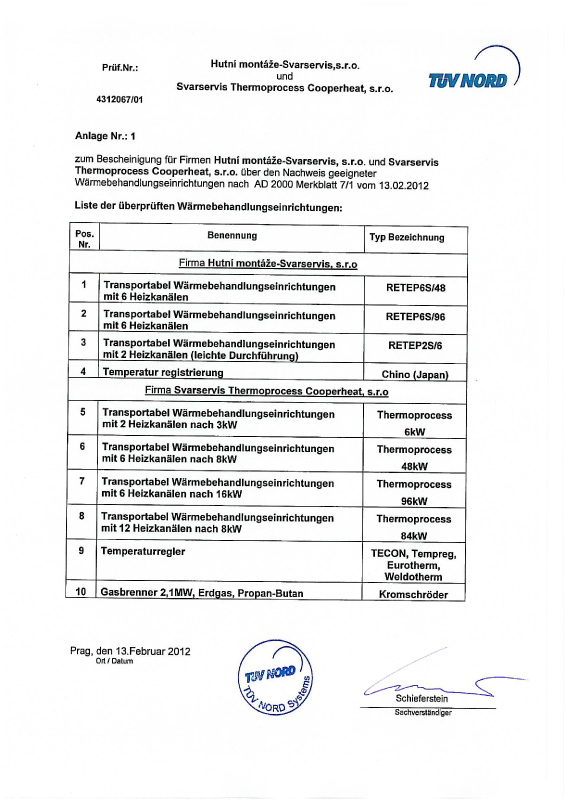 Prüf.Nr.:

Hutní montáže-Svarservis,s.r.o.
und
Svarservis Thermoprocess Cooperheat, s.r.o.

TÜV NORD

4312067/01

Anlage Nr.: 1

zum Bescheinigung für Firmen Hutní montáže-Svarservis, s.r.o. und Svarservis Thermoprocess Cooperheat, s.r.o. über den Nachweis geeigneter Wärmebehandlungseinrichtungen nach AD 2000 Merkblatt 7/1 vom 13.02.2012

Liste der überprüften Wärmebehandlungseinrichtungen:

| Pos. Nr. | Benennung | Typ Bezeichnung |
|---|---|---|
| | Firma Hutní montáže-Svarservis, s.r.o | |
| 1 | Transportabel Wärmebehandlungseinrichtungen mit 6 Heizkanälen | RETEP6S/48 |
| 2 | Transportabel Wärmebehandlungseinrichtungen mit 6 Heizkanälen | RETEP6S/96 |
| 3 | Transportabel Wärmebehandlungseinrichtungen mit 2 Heizkanälen (leichte Durchführung) | RETEP2S/6 |
| 4 | Temperatur registrierung | Chino (Japan) |
| | Firma Svarservis Thermoprocess Cooperheat, s.r.o | |
| 5 | Transportabel Wärmebehandlungseinrichtungen mit 2 Heizkanälen nach 3kW | Thermoprocess 6kW |
| 6 | Transportabel Wärmebehandlungseinrichtungen mit 6 Heizkanälen nach 8kW | Thermoprocess 48kW |
| 7 | Transportabel Wärmebehandlungseinrichtungen mit 6 Heizkanälen nach 16kW | Thermoprocess 96kW |
| 8 | Transportabel Wärmebehandlungseinrichtungen mit 12 Heizkanälen nach 8kW | Thermoprocess 84kW |
| 9 | Temperaturregler | TECON, Tempreg, Eurotherm, Weldotherm |
| 10 | Gasbrenner 2,1MW, Erdgas, Propan-Butan | Kromschröder |

Prag, den 13.Februar 2012
Ort / Datum

TÜV NORD
TÜV NORD Systems

Schieferstein
Sachverständiger